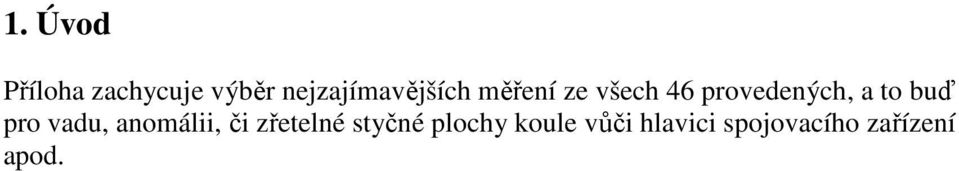 1. Úvod

Příloha zachycuje výběr nejzajímavějších měření ze všech 46 provedených, a to buď pro vadu, anomálii, či zřetelné styčné plochy koule vůči hlavici spojovacího zařízení apod.